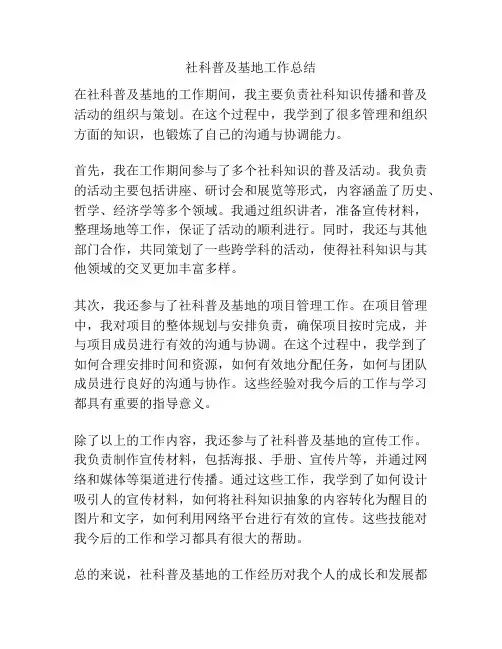 社科普及基地工作总结

在社科普及基地的工作期间，我主要负责社科知识传播和普及活动的组织与策划。在这个过程中，我学到了很多管理和组织方面的知识，也锻炼了自己的沟通与协调能力。

首先，我在工作期间参与了多个社科知识的普及活动。我负责的活动主要包括讲座、研讨会和展览等形式，内容涵盖了历史、哲学、经济学等多个领域。我通过组织讲者，准备宣传材料，整理场地等工作，保证了活动的顺利进行。同时，我还与其他部门合作，共同策划了一些跨学科的活动，使得社科知识与其他领域的交叉更加丰富多样。

其次，我还参与了社科普及基地的项目管理工作。在项目管理中，我对项目的整体规划与安排负责，确保项目按时完成，并与项目成员进行有效的沟通与协调。在这个过程中，我学到了如何合理安排时间和资源，如何有效地分配任务，如何与团队成员进行良好的沟通与协作。这些经验对我今后的工作与学习都具有重要的指导意义。

除了以上的工作内容，我还参与了社科普及基地的宣传工作。我负责制作宣传材料，包括海报、手册、宣传片等，并通过网络和媒体等渠道进行传播。通过这些工作，我学到了如何设计吸引人的宣传材料，如何将社科知识抽象的内容转化为醒目的图片和文字，如何利用网络平台进行有效的宣传。这些技能对我今后的工作和学习都具有很大的帮助。

总的来说，社科普及基地的工作经历对我个人的成长和发展都